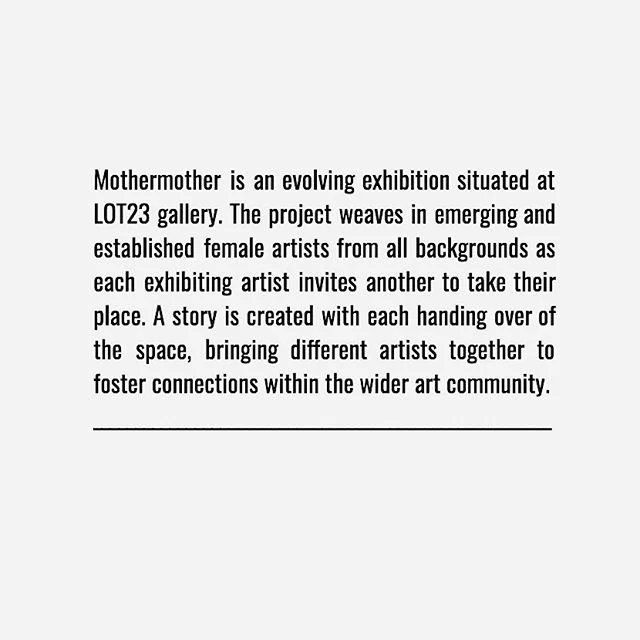 Mothermother is an evolving exhibition situated at LOT23 gallery. The project weaves in emerging and established female artists from all backgrounds as each exhibiting artist invites another to take their place. A story is created with each handing over of the space, bringing different artists together to foster connections within the wider art community.